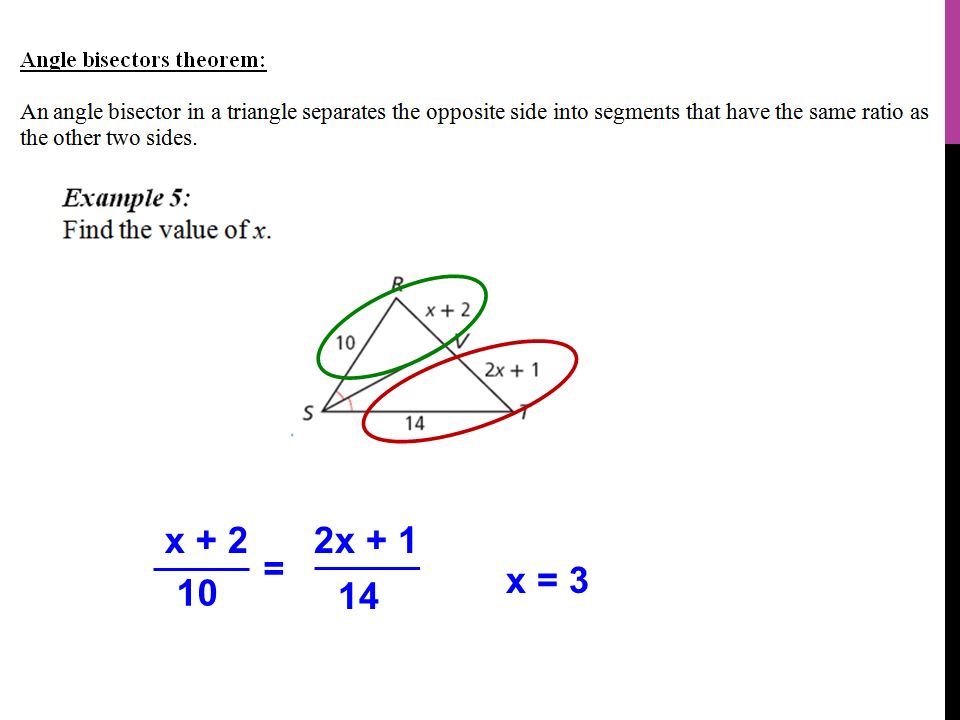 Angle bisectors theorem:

An angle bisector in a triangle separates the opposite side into segments that have the same ratio as the other two sides.

Example 5:
Find the value of $x$.

R
$x + 2$
10
V
$2x + 1$
S
14
T

$\frac{x + 2}{10} = \frac{2x + 1}{14}$

$x = 3$